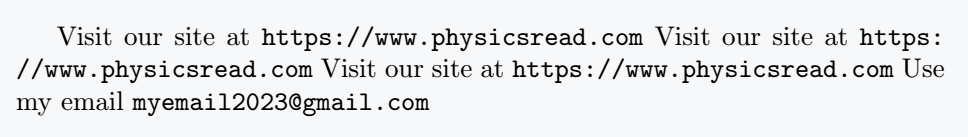 Visit our site at https://www.physicsread.com Visit our site at https://www.physicsread.com Visit our site at https://www.physicsread.com Use my email myemail2023@gmail.com